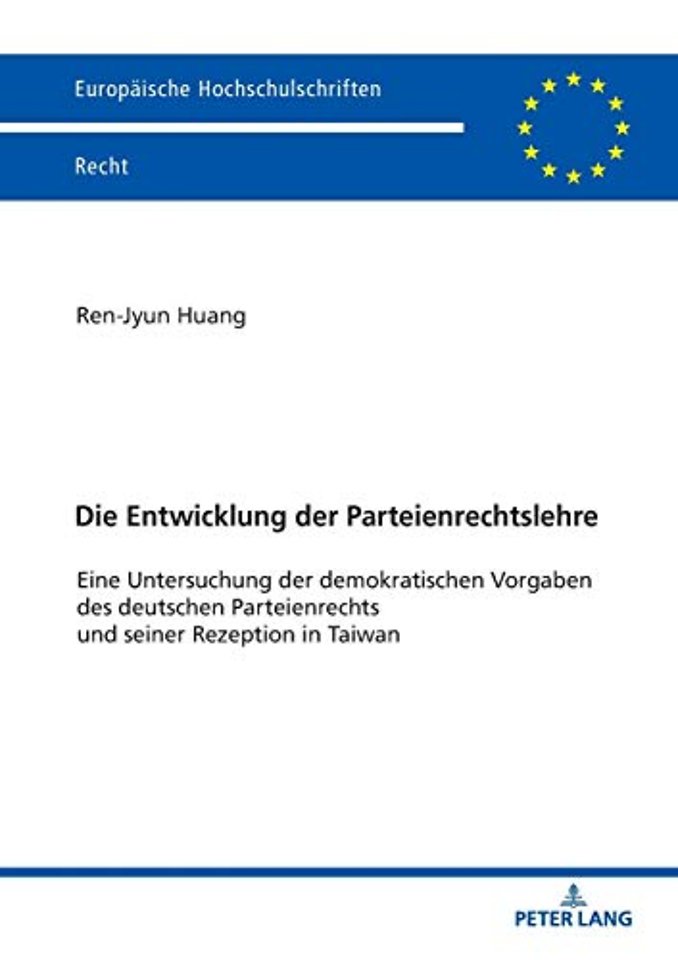 Europäische Hochschulschriften

Recht

Ren-Jyun Huang

Die Entwicklung der Parteienrechtslehre

Eine Untersuchung der demokratischen Vorgaben des deutschen Parteienrechts und seiner Rezeption in Taiwan

PETER LANG